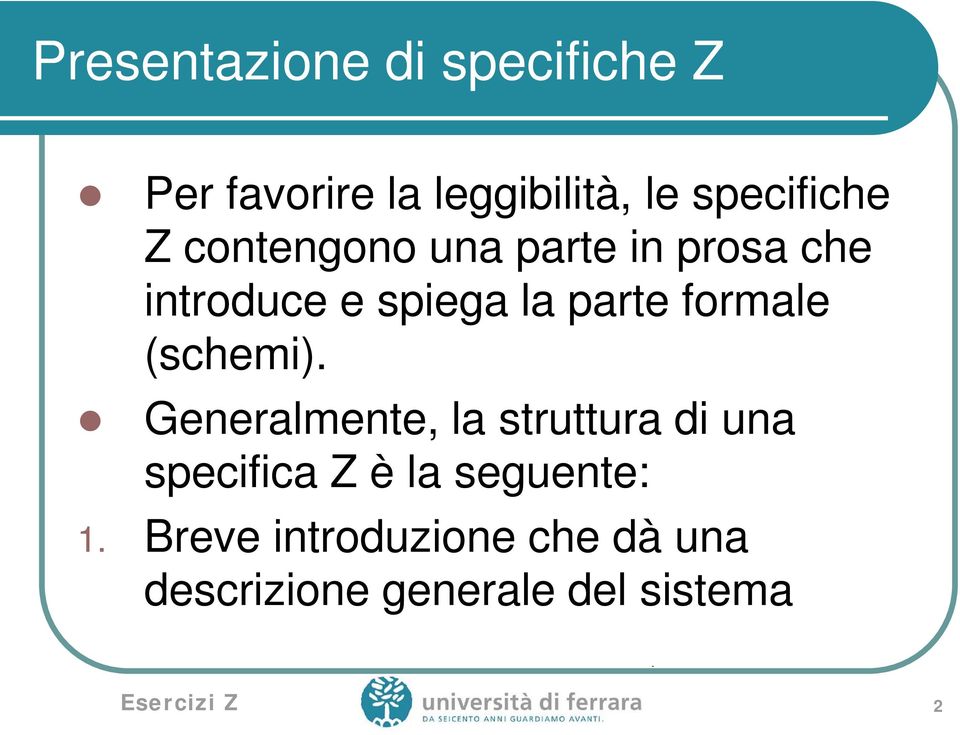 Presentazione di specifiche Z

- Per favorire la leggibilità, le specifiche Z contengono una parte in prosa che introduce e spiega la parte formale (schemi).
- Generalmente, la struttura di una specifica Z è la seguente:

1. Breve introduzione che dà una descrizione generale del sistema

Esercizi Z

università di ferrara
DA SEICENTO ANNI GUARDIAMO AVANTI.

2